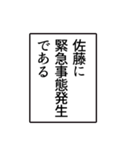 佐藤に
緊急事態発生
である